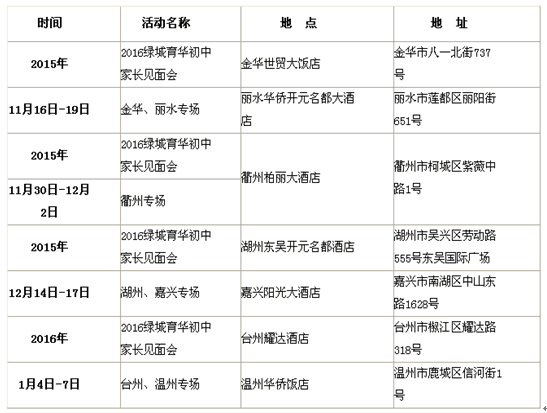 | 时间 | 活动名称 | 地 点 | 地 址 |
|---|---|---|---|
| 2015年 | 2016绿城育华初中家长见面会 | 金华世贸大饭店 | 金华市八一北街737号 |
| 11月16日-19日 | 金华、丽水专场 | 丽水华侨开元名都大酒店 | 丽水市莲都区丽阳街651号 |
| 2015年 | 2016绿城育华初中家长见面会 | 衢州柏丽大酒店 | 衢州市柯城区紫薇中路1号 |
| 11月30日-12月2日 | 衢州专场 | | |
| 2015年 | 2016绿城育华初中家长见面会 | 湖州东吴开元名都酒店 | 湖州市吴兴区劳动路555号东吴国际广场 |
| 12月14日-17日 | 湖州、嘉兴专场 | 嘉兴阳光大酒店 | 嘉兴市南湖区中山东路1628号 |
| 2016年 | 2016绿城育华初中家长见面会 | 台州耀达酒店 | 台州市椒江区耀达路318号 |
| 1月4日-7日 | 台州、温州专场 | 温州华侨饭店 | 温州市鹿城区信河街1号 |